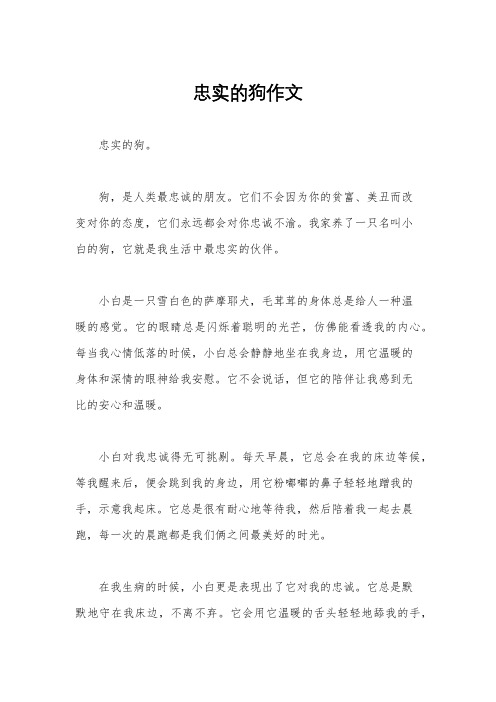 忠实的狗作文

忠实的狗。

狗，是人类最忠诚的朋友。它们不会因为你的贫富、美丑而改变对你的态度，它们永远都会对你忠诚不渝。我家养了一只名叫小白的狗，它就是我生活中最忠实的伙伴。

小白是一只雪白色的萨摩耶犬，毛茸茸的身体总是给人一种温暖的感觉。它的眼睛总是闪烁着聪明的光芒，仿佛能看透我的内心。每当我心情低落的时候，小白总会静静地坐在我身边，用它温暖的身体和深情的眼神给我安慰。它不会说话，但它的陪伴让我感到无比的安心和温暖。

小白对我忠诚得无可挑剔。每天早晨，它总会在我的床边等候，等我醒来后，便会跳到我的身边，用它粉嘟嘟的鼻子轻轻地蹭我的手，示意我起床。它总是很有耐心地等待我，然后陪着我一起去晨跑，每一次的晨跑都是我们俩之间最美好的时光。

在我生病的时候，小白更是表现出了它对我的忠诚。它总是默默地守在我床边，不离不弃。它会用它温暖的舌头轻轻地舔我的手，